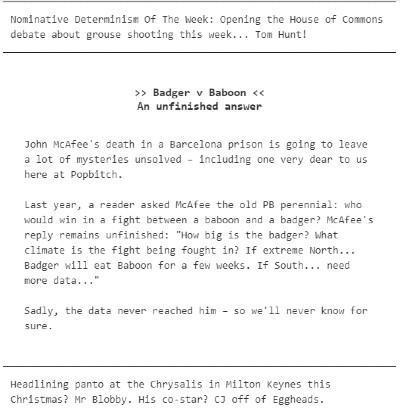 Nominative Determinism Of The Week: Opening the House of Commons debate about grouse shooting this week... Tom Hunt!

>> Badger v Baboon <<
An unfinished answer

John McAfee's death in a Barcelona prison is going to leave a lot of mysteries unsolved – including one very dear to us here at Popbitch.

Last year, a reader asked McAfee the old PB perennial: who would win in a fight between a baboon and a badger? McAfee's reply remains unfinished: "How big is the badger? What climate is the fight being fought in? If extreme North... Badger will eat Baboon for a few weeks. If South... need more data..."

Sadly, the data never reached him – so we'll never know for sure.

Headlining panto at the Chrysalis in Milton Keynes this Christmas? Mr Blobby. His co-star? CJ off of Eggheads.